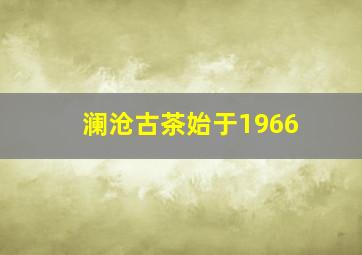 澜沧古茶始于1966